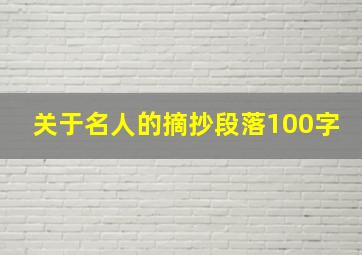 关于名人的摘抄段落100字